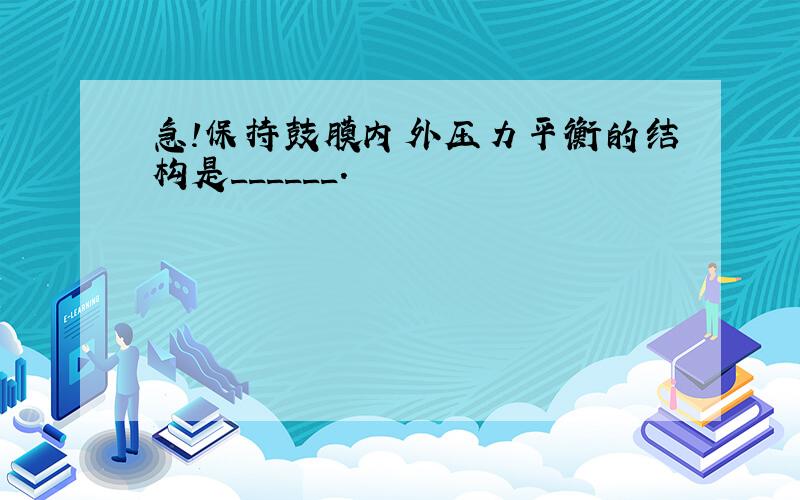 急!保持鼓膜内外压力平衡的结构是______.

E-LEARNING